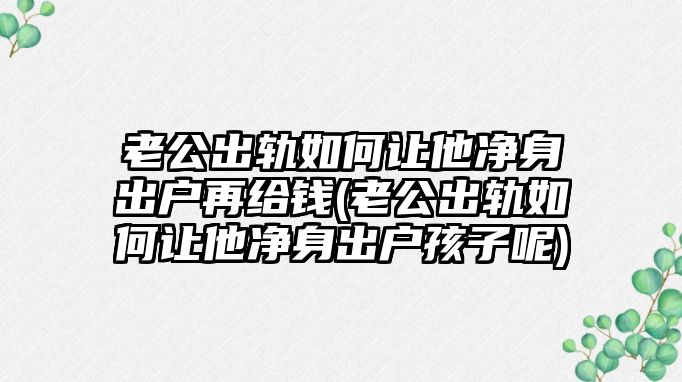 老公出轨如何让他净身出户再给钱(老公出轨如何让他净身出户孩子呢)